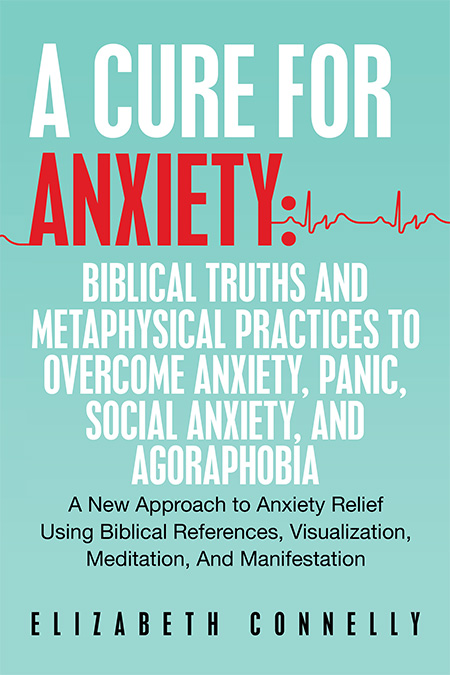 A CURE FOR ANXIETY:

BIBLICAL TRUTHS AND METAPHYSICAL PRACTICES TO OVERCOME ANXIETY, PANIC, SOCIAL ANXIETY, AND AGORAPHOBIA

A New Approach to Anxiety Relief Using Biblical References, Visualization, Meditation, And Manifestation

ELIZABETH CONNELLY